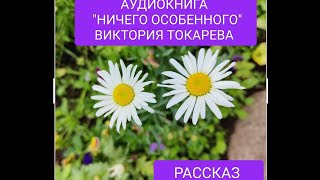 АУДИОКНИГА
"НИЧЕГО ОСОБЕННОГО"
ВИКТОРИЯ ТОКАРЕВА

РАССКАЗ